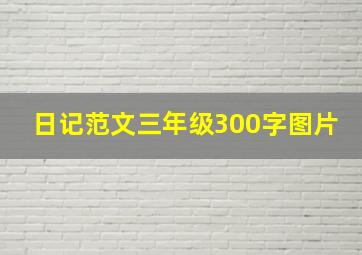 日记范文三年级300字图片